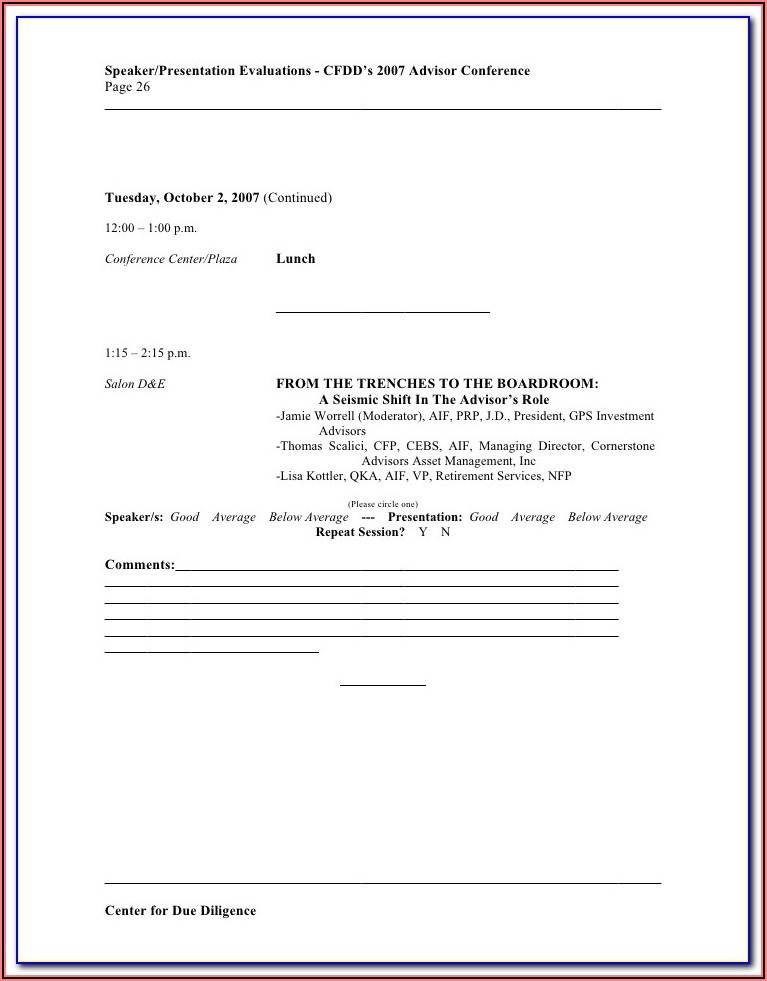 Speaker/Presentation Evaluations - CFDD's 2007 Advisor Conference
Page 26

Tuesday, October 2, 2007 (Continued)

12:00 – 1:00 p.m.

Conference Center/Plaza Lunch

1:15 – 2:15 p.m.

Salon D&E FROM THE TRENCHES TO THE BOARDROOM:
A Seismic Shift In The Advisor's Role
-Jamie Worrell (Moderator), AIF, PRP, J.D., President, GPS Investment Advisors
-Thomas Scalici, CFP, CEBS, AIF, Managing Director, Cornerstone Advisors Asset Management, Inc
-Lisa Kottler, QKA, AIF, VP, Retirement Services, NFP

(Please circle one)
Speaker/s: Good Average Below Average --- Presentation: Good Average Below Average
Repeat Session? Y N

Comments:

Center for Due Diligence